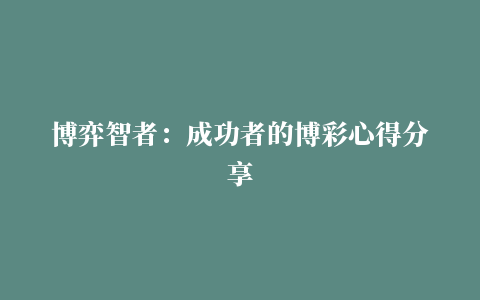 博弈智者：成功者的博彩心得分享